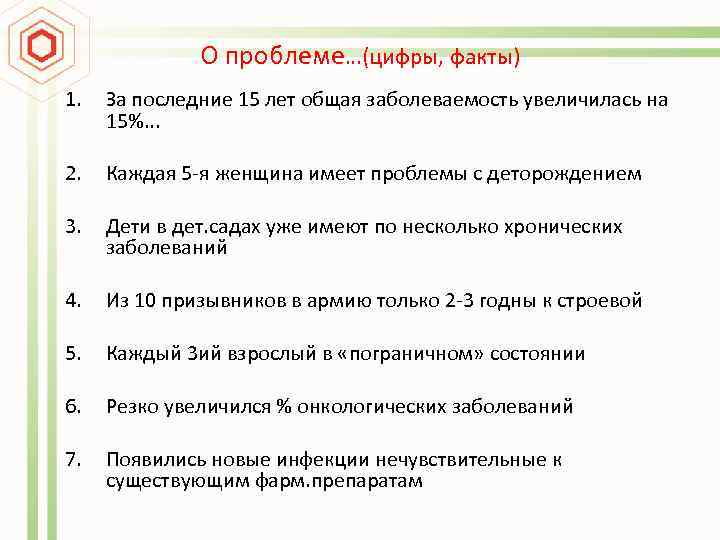 О проблеме…(цифры, факты)

1. За последние 15 лет общая заболеваемость увеличилась на 15%...

2. Каждая 5-я женщина имеет проблемы с деторождением

3. Дети в дет.садах уже имеют по несколько хронических заболеваний

4. Из 10 призывников в армию только 2-3 годны к строевой

5. Каждый 3ий взрослый в «пограничном» состоянии

6. Резко увеличился % онкологических заболеваний

7. Появились новые инфекции нечувствительные к существующим фарм.препаратам